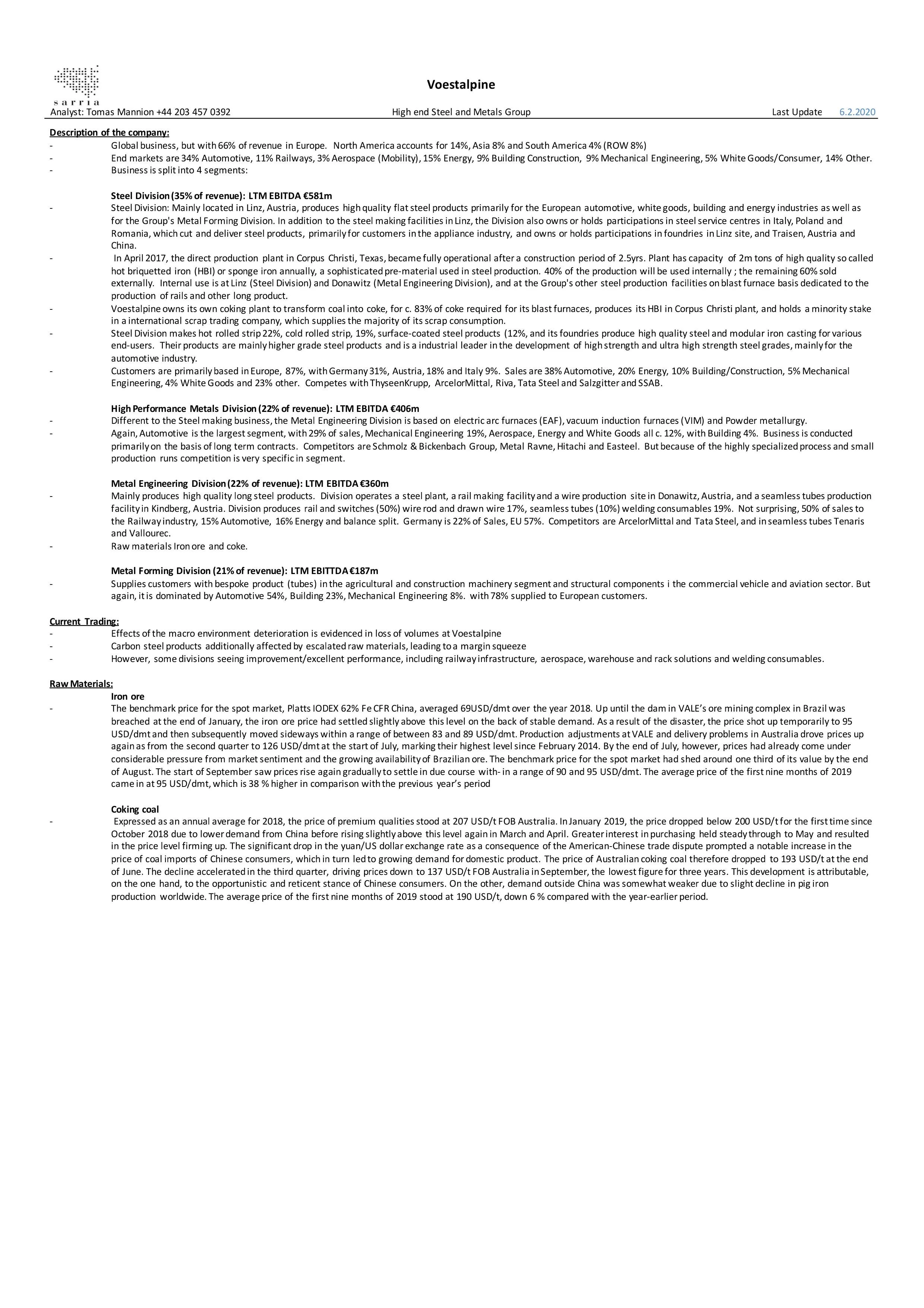 sarria

Voestalpine

Analyst: Tomas Mannion +44 203 457 0392 High end Steel and Metals Group Last Update 6.2.2020

Description of the company:
- Global business, but with 66% of revenue in Europe. North America accounts for 14%, Asia 8% and South America 4% (ROW 8%)
- End markets are 34% Automotive, 11% Railways, 3% Aerospace (Mobility), 15% Energy, 9% Building Construction, 9% Mechanical Engineering, 5% White Goods/Consumer, 14% Other.
- Business is split into 4 segments:

Steel Division (35% of revenue): LTM EBITDA €581m
- Steel Division: Mainly located in Linz, Austria, produces high quality flat steel products primarily for the European automotive, white goods, building and energy industries as well as for the Group's Metal Forming Division. In addition to the steel making facilities in Linz, the Division also owns or holds participations in steel service centres in Italy, Poland and Romania, which cut and deliver steel products, primarily for customers in the appliance industry, and owns or holds participations in foundries in Linz site, and Traisen, Austria and China.
- In April 2017, the direct production plant in Corpus Christi, Texas, became fully operational after a construction period of 2.5yrs. Plant has capacity of 2m tons of high quality so called hot briquetted iron (HBI) or sponge iron annually, a sophisticated pre-material used in steel production. 40% of the production will be used internally ; the remaining 60% sold externally. Internal use is at Linz (Steel Division) and Donawitz (Metal Engineering Division), and at the Group's other steel production facilities on blast furnace basis dedicated to the production of rails and other long product.
- Voestalpine owns its own coking plant to transform coal into coke, for c. 83% of coke required for its blast furnaces, produces its HBI in Corpus Christi plant, and holds a minority stake in a international scrap trading company, which supplies the majority of its scrap consumption.
- Steel Division makes hot rolled strip 22%, cold rolled strip, 19%, surface-coated steel products (12%, and its foundries produce high quality steel and modular iron casting for various end-users. Their products are mainly higher grade steel products and is a industrial leader in the development of high strength and ultra high strength steel grades, mainly for the automotive industry.
- Customers are primarily based in Europe, 87%, with Germany 31%, Austria, 18% and Italy 9%. Sales are 38% Automotive, 20% Energy, 10% Building/Construction, 5% Mechanical Engineering, 4% White Goods and 23% other. Competes with ThyseenKrupp, ArcelorMittal, Riva, Tata Steel and Salzgitter and SSAB.

High Performance Metals Division (22% of revenue): LTM EBITDA €406m
- Different to the Steel making business, the Metal Engineering Division is based on electric arc furnaces (EAF), vacuum induction furnaces (VIM) and Powder metallurgy.
- Again, Automotive is the largest segment, with 29% of sales, Mechanical Engineering 19%, Aerospace, Energy and White Goods all c. 12%, with Building 4%. Business is conducted primarily on the basis of long term contracts. Competitors are Schmolz & Bickenbach Group, Metal Ravne, Hitachi and Easteel. But because of the highly specialized process and small production runs competition is very specific in segment.

Metal Engineering Division (22% of revenue): LTM EBITDA €360m
- Mainly produces high quality long steel products. Division operates a steel plant, a rail making facility and a wire production site in Donawitz, Austria, and a seamless tubes production facility in Kindberg, Austria. Division produces rail and switches (50%) wire rod and drawn wire 17%, seamless tubes (10%) welding consumables 19%. Not surprising, 50% of sales to the Railway industry, 15% Automotive, 16% Energy and balance split. Germany is 22% of Sales, EU 57%. Competitors are ArcelorMittal and Tata Steel, and in seamless tubes Tenaris and Vallourec.
- Raw materials Iron ore and coke.

Metal Forming Division (21% of revenue): LTM EBITTDA €187m
- Supplies customers with bespoke product (tubes) in the agricultural and construction machinery segment and structural components i the commercial vehicle and aviation sector. But again, it is dominated by Automotive 54%, Building 23%, Mechanical Engineering 8%. with 78% supplied to European customers.

Current Trading:
- Effects of the macro environment deterioration is evidenced in loss of volumes at Voestalpine
- Carbon steel products additionally affected by escalated raw materials, leading to a margin squeeze
- However, some divisions seeing improvement/excellent performance, including railway infrastructure, aerospace, warehouse and rack solutions and welding consumables.

Raw Materials:
Iron ore
- The benchmark price for the spot market, Platts IODEX 62% Fe CFR China, averaged 69USD/dmt over the year 2018. Up until the dam in VALE's ore mining complex in Brazil was breached at the end of January, the iron ore price had settled slightly above this level on the back of stable demand. As a result of the disaster, the price shot up temporarily to 95 USD/dmt and then subsequently moved sideways within a range of between 83 and 89 USD/dmt. Production adjustments at VALE and delivery problems in Australia drove prices up again as from the second quarter to 126 USD/dmt at the start of July, marking their highest level since February 2014. By the end of July, however, prices had already come under considerable pressure from market sentiment and the growing availability of Brazilian ore. The benchmark price for the spot market had shed around one third of its value by the end of August. The start of September saw prices rise again gradually to settle in due course with- in a range of 90 and 95 USD/dmt. The average price of the first nine months of 2019 came in at 95 USD/dmt, which is 38 % higher in comparison with the previous year's period

Coking coal
- Expressed as an annual average for 2018, the price of premium qualities stood at 207 USD/t FOB Australia. In January 2019, the price dropped below 200 USD/t for the first time since October 2018 due to lower demand from China before rising slightly above this level again in March and April. Greater interest in purchasing held steady through to May and resulted in the price level firming up. The significant drop in the yuan/US dollar exchange rate as a consequence of the American-Chinese trade dispute prompted a notable increase in the price of coal imports of Chinese consumers, which in turn led to growing demand for domestic product. The price of Australian coking coal therefore dropped to 193 USD/t at the end of June. The decline accelerated in the third quarter, driving prices down to 137 USD/t FOB Australia in September, the lowest figure for three years. This development is attributable, on the one hand, to the opportunistic and reticent stance of Chinese consumers. On the other, demand outside China was somewhat weaker due to slight decline in pig iron production worldwide. The average price of the first nine months of 2019 stood at 190 USD/t, down 6 % compared with the year-earlier period.